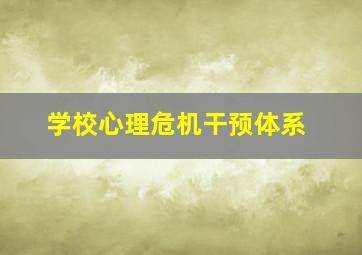 学校心理危机干预体系